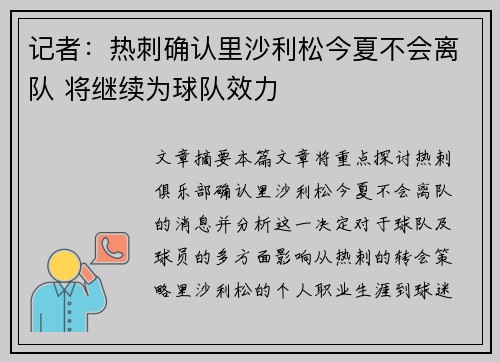 记者：热刺确认里沙利松今夏不会离队 将继续为球队效力

文章摘要本篇文章将重点探讨热刺俱乐部确认里沙利松今夏不会离队的消息并分析这一决定对于球队及球员的多方面影响从热刺的转会策略里沙利松的个人职业生涯到球迷